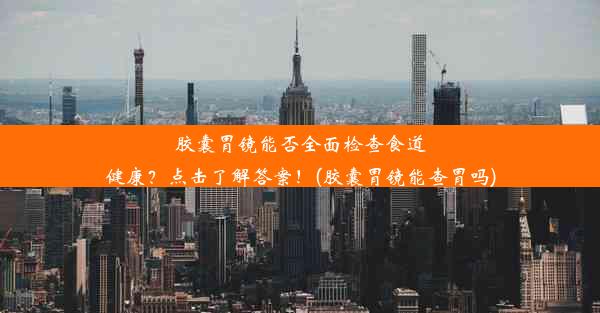 胶囊胃镜能否全面检查食道健康？点击了解答案！(胶囊胃镜能查胃吗)